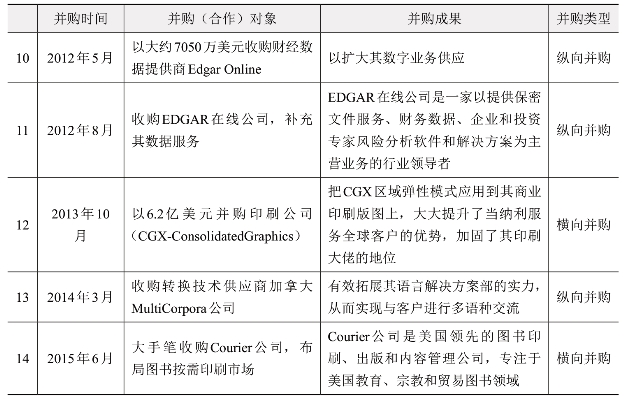 | | 并购时间 | 并购（合作）对象 | 并购成果 | 并购类型 |
|---|---|---|---|---|
| 10 | 2012年5月 | 以大约7050万美元收购财经数据提供商Edgar Online | 以扩大其数字业务供应 | 纵向并购 |
| 11 | 2012年8月 | 收购EDGAR在线公司，补充其数据服务 | EDGAR在线公司是一家以提供保密文件服务、财务数据、企业和投资专家风险分析软件和解决方案为主营业务的行业领导者 | 纵向并购 |
| 12 | 2013年10月 | 以6.2亿美元并购印刷公司（CGX-ConsolidatedGraphics） | 把CGX区域弹性模式应用到其商业印刷版图上，大大提升了当纳利服务全球客户的优势，加固了其印刷大佬的地位 | 横向并购 |
| 13 | 2014年3月 | 收购转换技术供应商加拿大MultiCorpora公司 | 有效拓展其语言解决方案部的实力，从而实现与客户进行多语种交流 | 纵向并购 |
| 14 | 2015年6月 | 大手笔收购Courier公司，布局图书按需印刷市场 | Courier公司是美国领先的图书印刷、出版和内容管理公司，专注于美国教育、宗教和贸易图书领域 | 横向并购 |